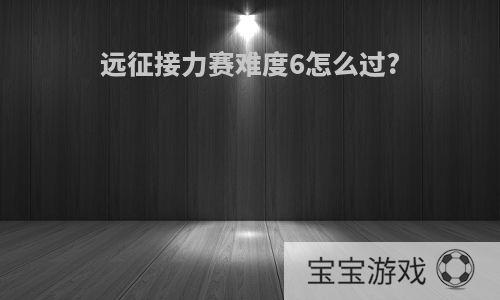 远征接力赛难度6怎么过?

宝宝游戏